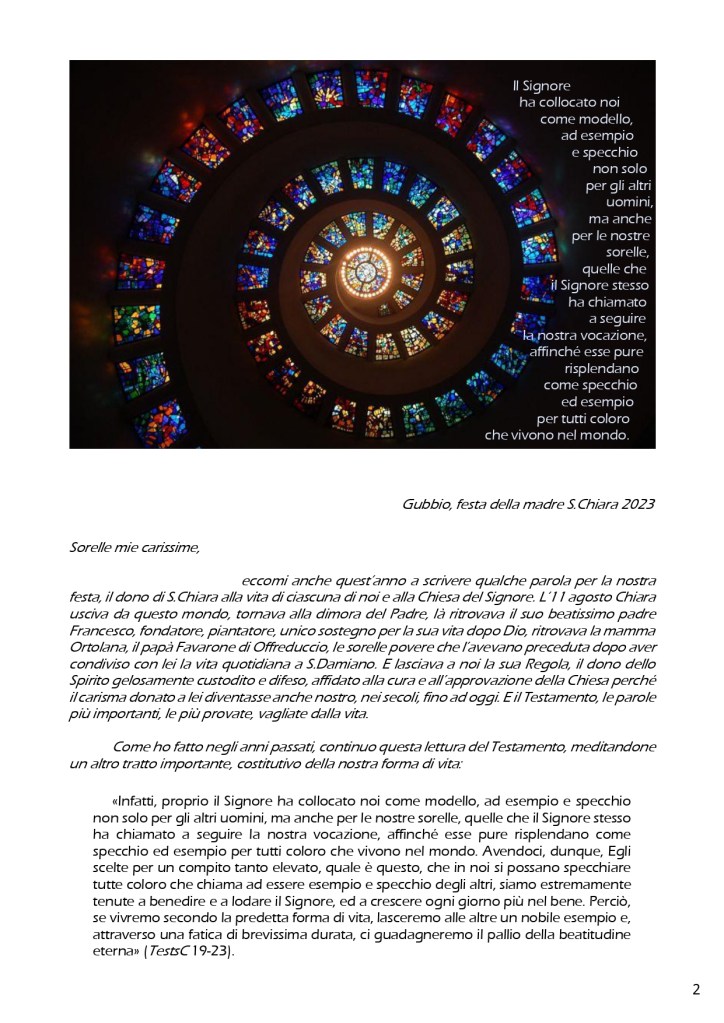 Il Signore ha collocato noi come modello, ad esempio e specchio non solo per gli altri uomini, ma anche per le nostre sorelle, quelle che il Signore stesso ha chiamato a seguire la nostra vocazione, affinché esse pure risplendano come specchio ed esempio per tutti coloro che vivono nel mondo.

Gubbio, festa della madre S.Chiara 2023

Sorelle mie carissime,

eccomi anche quest'anno a scrivere qualche parola per la nostra festa, il dono di S.Chiara alla vita di ciascuna di noi e alla Chiesa del Signore. L'11 agosto Chiara usciva da questo mondo, tornava alla dimora del Padre, là ritrovava il suo beatissimo padre Francesco, fondatore, piantatore, unico sostegno per la sua vita dopo Dio, ritrovava la mamma Ortolana, il papà Favarone di Offreduccio, le sorelle povere che l'avevano preceduta dopo aver condiviso con lei la vita quotidiana a S.Damiano. E lasciava a noi la sua Regola, il dono dello Spirito gelosamente custodito e difeso, affidato alla cura e all'approvazione della Chiesa perché il carisma donato a lei diventasse anche nostro, nei secoli, fino ad oggi. E il Testamento, le parole più importanti, le più provate, vagliate dalla vita.

Come ho fatto negli anni passati, continuo questa lettura del Testamento, meditandone un altro tratto importante, costitutivo della nostra forma di vita:

«Infatti, proprio il Signore ha collocato noi come modello, ad esempio e specchio non solo per gli altri uomini, ma anche per le nostre sorelle, quelle che il Signore stesso ha chiamato a seguire la nostra vocazione, affinché esse pure risplendano come specchio ed esempio per tutti coloro che vivono nel mondo. Avendoci, dunque, Egli scelte per un compito tanto elevato, quale è questo, che in noi si possano specchiare tutte coloro che chiama ad essere esempio e specchio degli altri, siamo estremamente tenute a benedire e a lodare il Signore, ed a crescere ogni giorno più nel bene. Perciò, se vivremo secondo la predetta forma di vita, lasceremo alle altre un nobile esempio e, attraverso una fatica di brevissima durata, ci guadagneremo il pallio della beatitudine eterna» (TestsC 19-23).

2